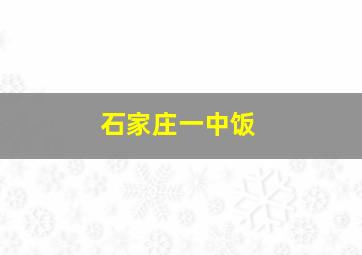 石家庄一中饭